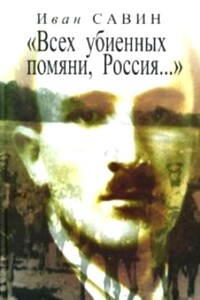 Иван САВИН
«Всех убиенных помяни, Россия...»